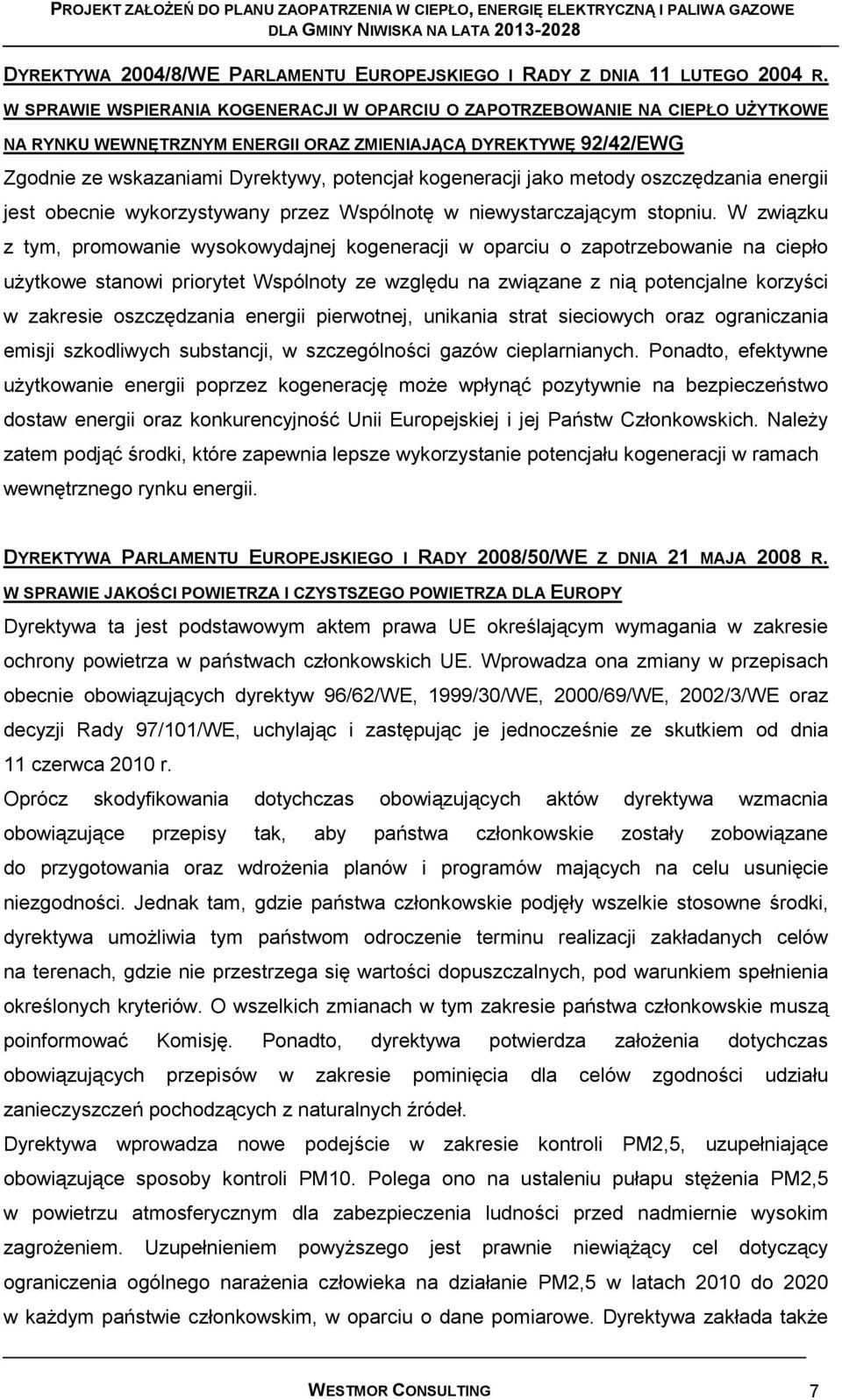 PROJEKT ZAŁOŻEŃ DO PLANU ZAOPATRZENIA W CIEPŁO, ENERGIĘ ELEKTRYCZNĄ I PALIWA GAZOWE DLA GMINY NIWISKA NA LATA 2013-2028

DYREKTYWA 2004/8/WE PARLAMENTU EUROPEJSKIEGO I RADY Z DNIA 11 LUTEGO 2004 R. W SPRAWIE WSPIERANIA KOGENERACJI W OPARCIU O ZAPOTRZEBOWANIE NA CIEPŁO UŻYTKOWE NA RYNKU WEWNĘTRZNYM ENERGII ORAZ ZMIENIAJĄCĄ DYREKTYWĘ 92/42/EWG

Zgodnie ze wskazaniami Dyrektywy, potencjał kogeneracji jako metody oszczędzania energii jest obecnie wykorzystywany przez Wspólnotę w niewystarczającym stopniu. W związku z tym, promowanie wysokowydajnej kogeneracji w oparciu o zapotrzebowanie na ciepło użytkowe stanowi priorytet Wspólnoty ze względu na związane z nią potencjalne korzyści w zakresie oszczędzania energii pierwotnej, unikania strat sieciowych oraz ograniczania emisji szkodliwych substancji, w szczególności gazów cieplarnianych. Ponadto, efektywne użytkowanie energii poprzez kogenerację może wpłynąć pozytywnie na bezpieczeństwo dostaw energii oraz konkurencyjność Unii Europejskiej i jej Państw Członkowskich. Należy zatem podjąć środki, które zapewnia lepsze wykorzystanie potencjału kogeneracji w ramach wewnętrznego rynku energii.

DYREKTYWA PARLAMENTU EUROPEJSKIEGO I RADY 2008/50/WE Z DNIA 21 MAJA 2008 R. W SPRAWIE JAKOŚCI POWIETRZA I CZYSTSZEGO POWIETRZA DLA EUROPY

Dyrektywa ta jest podstawowym aktem prawa UE określającym wymagania w zakresie ochrony powietrza w państwach członkowskich UE. Wprowadza ona zmiany w przepisach obecnie obowiązujących dyrektyw 96/62/WE, 1999/30/WE, 2000/69/WE, 2002/3/WE oraz decyzji Rady 97/101/WE, uchylając i zastępując je jednocześnie ze skutkiem od dnia 11 czerwca 2010 r.

Oprócz skodyfikowania dotychczas obowiązujących aktów dyrektywa wzmacnia obowiązujące przepisy tak, aby państwa członkowskie zostały zobowiązane do przygotowania oraz wdrożenia planów i programów mających na celu usunięcie niezgodności. Jednak tam, gdzie państwa członkowskie podjęły wszelkie stosowne środki, dyrektywa umożliwia tym państwom odroczenie terminu realizacji zakładanych celów na terenach, gdzie nie przestrzega się wartości dopuszczalnych, pod warunkiem spełnienia określonych kryteriów. O wszelkich zmianach w tym zakresie państwa członkowskie muszą poinformować Komisję. Ponadto, dyrektywa potwierdza założenia dotychczas obowiązujących przepisów w zakresie pominięcia dla celów zgodności udziału zanieczyszczeń pochodzących z naturalnych źródeł.

Dyrektywa wprowadza nowe podejście w zakresie kontroli PM2,5, uzupełniające obowiązujące sposoby kontroli PM10. Polega ono na ustaleniu pułapu stężenia PM2,5 w powietrzu atmosferycznym dla zabezpieczenia ludności przed nadmiernie wysokim zagrożeniem. Uzupełnieniem powyższego jest prawnie niewiążący cel dotyczący ograniczenia ogólnego narażenia człowieka na działanie PM2,5 w latach 2010 do 2020 w każdym państwie członkowskim, w oparciu o dane pomiarowe. Dyrektywa zakłada także

WESTMOR CONSULTING 7